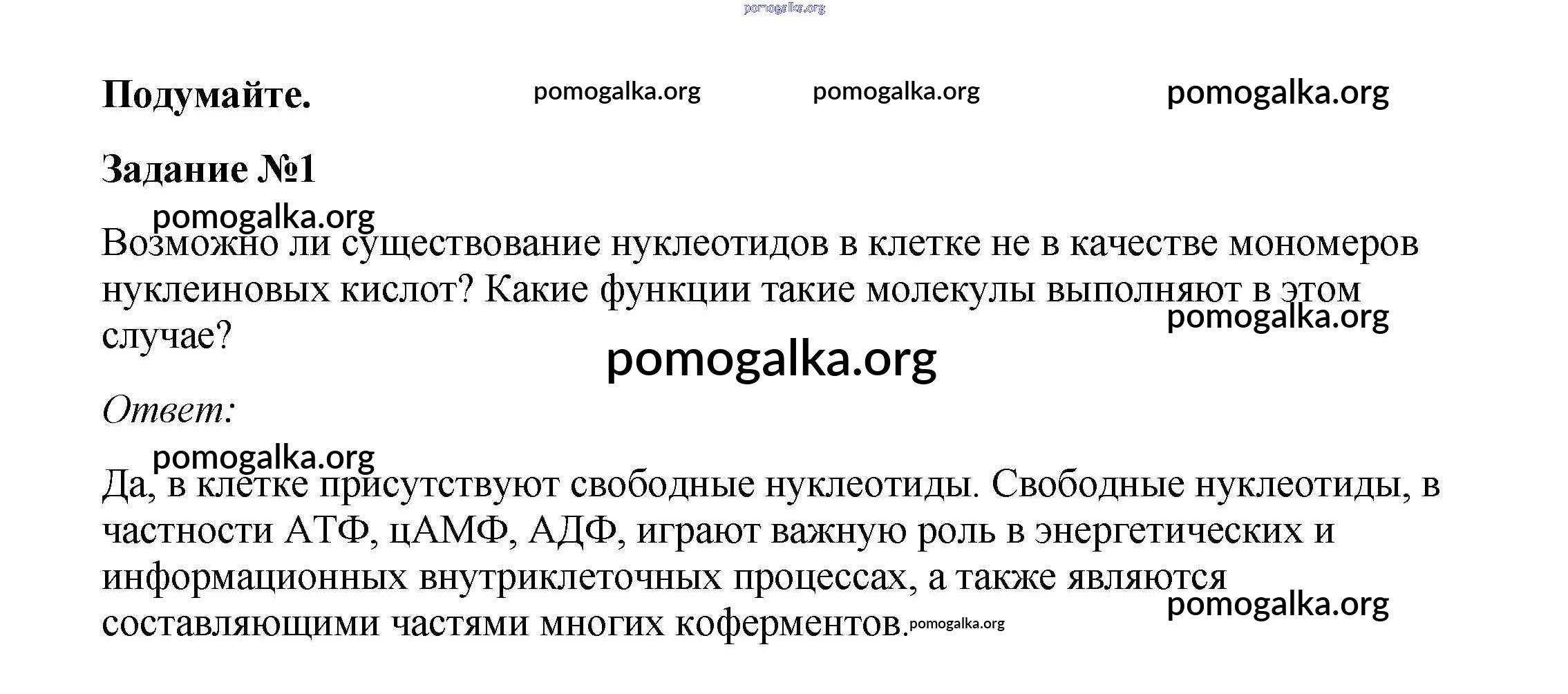 pomogalka.org

Подумайте. pomogalka.org pomogalka.org pomogalka.org

Задание №1

pomogalka.org

Возможно ли существование нуклеотидов в клетке не в качестве мономеров нуклеиновых кислот? Какие функции такие молекулы выполняют в этом случае?

pomogalka.org

pomogalka.org

Ответ:

pomogalka.org

Да, в клетке присутствуют свободные нуклеотиды. Свободные нуклеотиды, в частности АТФ, цАМФ, АДФ, играют важную роль в энергетических и информационных внутриклеточных процессах, а также являются составляющими частями многих коферментов.

pomogalka.org

pomogalka.org